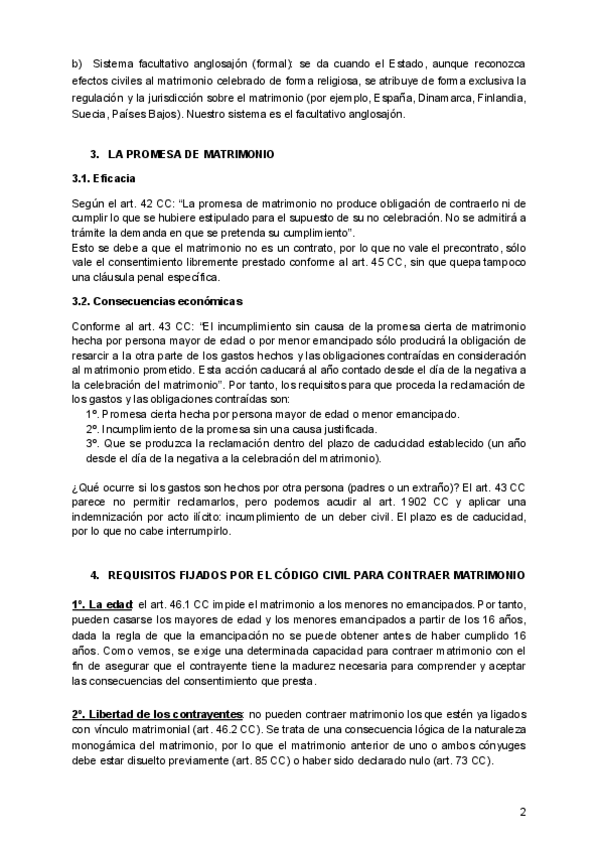 b) Sistema facultativo anglosajón (formal): se da cuando el Estado, aunque reconozca efectos civiles al matrimonio celebrado de forma religiosa, se atribuye de forma exclusiva la regulación y la jurisdicción sobre el matrimonio (por ejemplo, España, Dinamarca, Finlandia, Suecia, Países Bajos). Nuestro sistema es el facultativo anglosajón.

3. LA PROMESA DE MATRIMONIO

3.1. Eficacia

Según el art. 42 CC: "La promesa de matrimonio no produce obligación de contraerlo ni de cumplir lo que se hubiere estipulado para el supuesto de su no celebración. No se admitirá a trámite la demanda en que se pretenda su cumplimiento".
Esto se debe a que el matrimonio no es un contrato, por lo que no vale el precontrato, sólo vale el consentimiento libremente prestado conforme al art. 45 CC, sin que quepa tampoco una cláusula penal específica.

3.2. Consecuencias económicas

Conforme al art. 43 CC: "El incumplimiento sin causa de la promesa cierta de matrimonio hecha por persona mayor de edad o por menor emancipado sólo producirá la obligación de resarcir a la otra parte de los gastos hechos y las obligaciones contraídas en consideración al matrimonio prometido. Esta acción caducará al año contado desde el día de la negativa a la celebración del matrimonio". Por tanto, los requisitos para que proceda la reclamación de los gastos y las obligaciones contraídas son:
1º. Promesa cierta hecha por persona mayor de edad o menor emancipado.
2º. Incumplimiento de la promesa sin una causa justificada.
3º. Que se produzca la reclamación dentro del plazo de caducidad establecido (un año desde el día de la negativa a la celebración del matrimonio).

¿Qué ocurre si los gastos son hechos por otra persona (padres o un extraño)? El art. 43 CC parece no permitir reclamarlos, pero podemos acudir al art. 1902 CC y aplicar una indemnización por acto ilícito: incumplimiento de un deber civil. El plazo es de caducidad, por lo que no cabe interrumpirlo.

4. REQUISITOS FIJADOS POR EL CÓDIGO CIVIL PARA CONTRAER MATRIMONIO

1º. La edad: el art. 46.1 CC impide el matrimonio a los menores no emancipados. Por tanto, pueden casarse los mayores de edad y los menores emancipados a partir de los 16 años, dada la regla de que la emancipación no se puede obtener antes de haber cumplido 16 años. Como vemos, se exige una determinada capacidad para contraer matrimonio con el fin de asegurar que el contrayente tiene la madurez necesaria para comprender y aceptar las consecuencias del consentimiento que presta.

2º. Libertad de los contrayentes: no pueden contraer matrimonio los que estén ya ligados con vínculo matrimonial (art. 46.2 CC). Se trata de una consecuencia lógica de la naturaleza monogámica del matrimonio, por lo que el matrimonio anterior de uno o ambos cónyuges debe estar disuelto previamente (art. 85 CC) o haber sido declarado nulo (art. 73 CC).

2